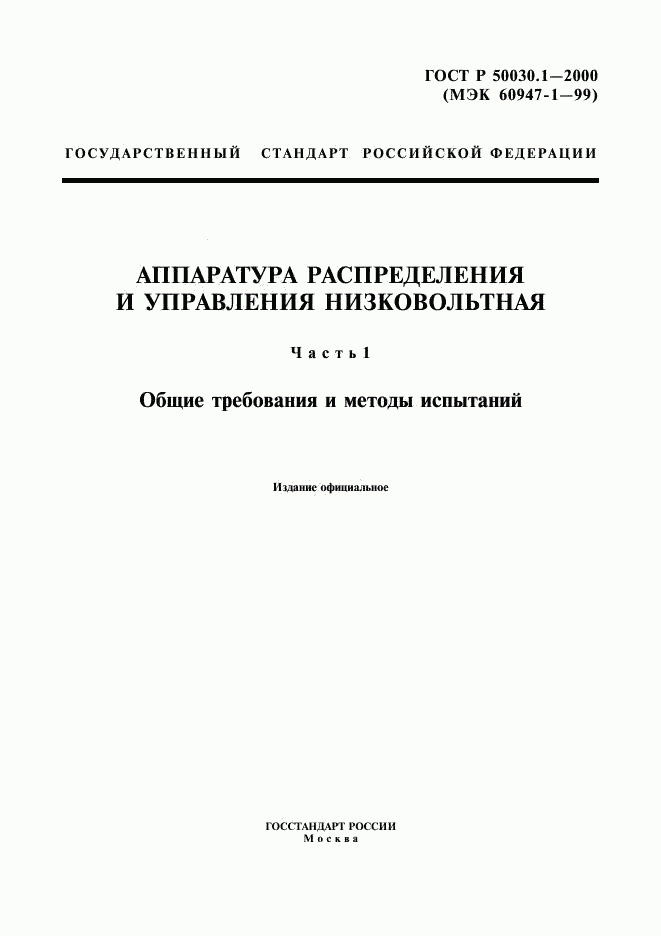 ГОСТ Р 50030.1—2000
(МЭК 60947-1—99)

ГОСУДАРСТВЕННЫЙ СТАНДАРТ РОССИЙСКОЙ ФЕДЕРАЦИИ

АППАРАТУРА РАСПРЕДЕЛЕНИЯ
И УПРАВЛЕНИЯ НИЗКОВОЛЬТНАЯ

Часть 1

Общие требования и методы испытаний

Издание официальное

ГОССТАНДАРТ РОССИИ
Москва